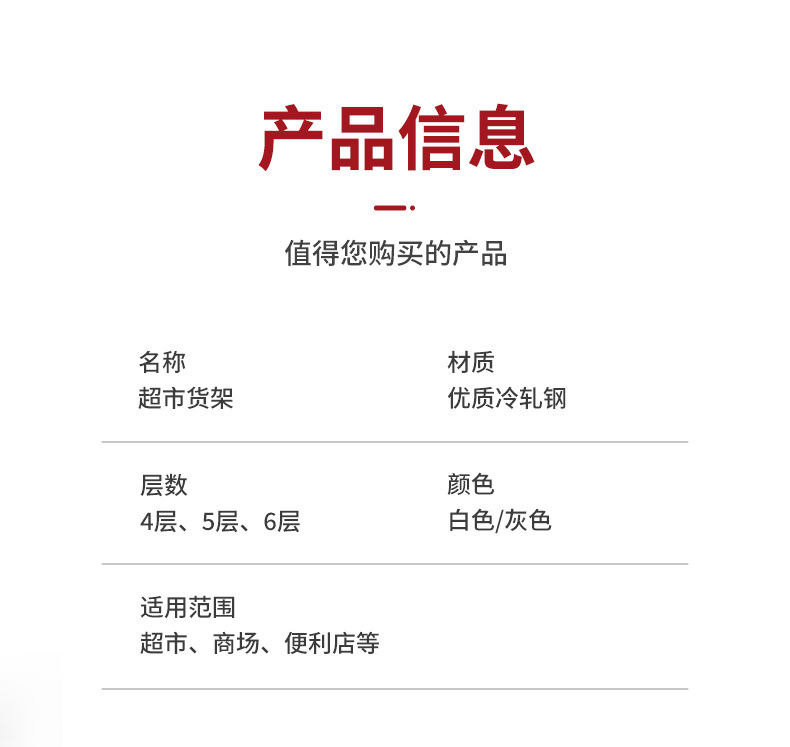 产品信息

值得您购买的产品

名称
超市货架

材质
优质冷轧钢

层数
4层、5层、6层

颜色
白色/灰色

适用范围
超市、商场、便利店等